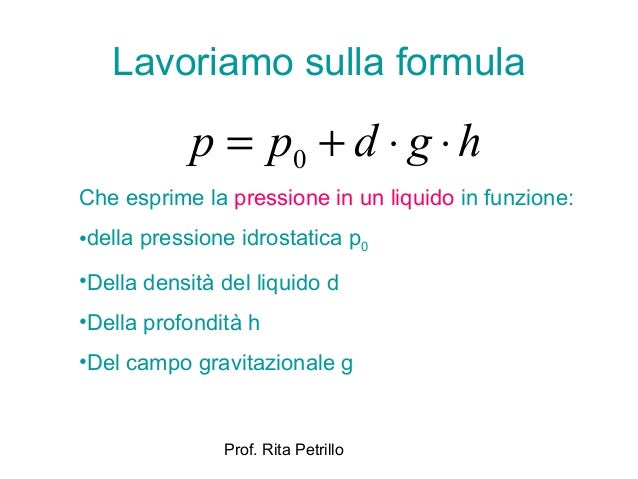 Lavoriamo sulla formula

$p = p_0 + d \cdot g \cdot h$

Che esprime la pressione in un liquido in funzione:

•della pressione idrostatica $p_0$

•Della densità del liquido d

•Della profondità h

•Del campo gravitazionale g

Prof. Rita Petrillo